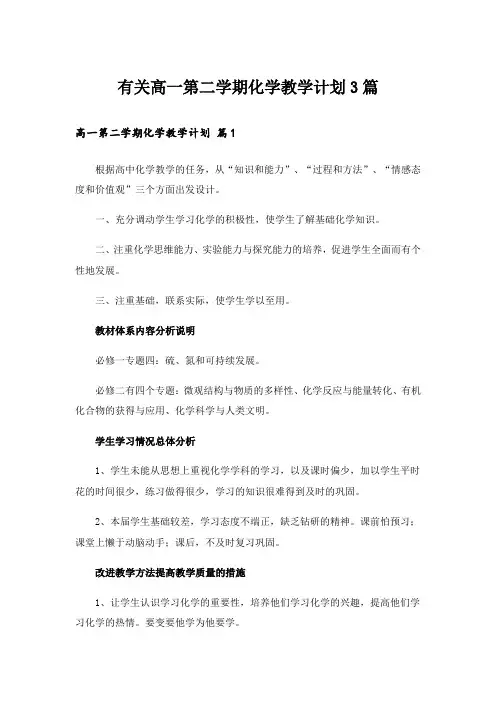 有关高一第二学期化学教学计划3篇

高一第二学期化学教学计划 篇1

根据高中化学教学的任务，从“知识和能力”、“过程和方法”、“情感态度和价值观”三个方面出发设计。

一、充分调动学生学习化学的积极性，使学生了解基础化学知识。

二、注重化学思维能力、实验能力与探究能力的培养，促进学生全面而有个性地发展。

三、注重基础，联系实际，使学生学以至用。

教材体系内容分析说明

必修一专题四：硫、氮和可持续发展。

必修二有四个专题：微观结构与物质的多样性、化学反应与能量转化、有机化合物的获得与应用、化学科学与人类文明。

学生学习情况总体分析

1、学生未能从思想上重视化学学科的学习，以及课时偏少，加以学生平时花的时间很少，练习做得很少，学习的知识很难得到及时的巩固。

2、本届学生基础较差，学习态度不端正，缺乏钻研的精神。课前怕预习；课堂上懒于动脑动手；课后，不及时复习巩固。

改进教学方法提高教学质量的措施

1、让学生认识学习化学的重要性，培养他们学习化学的兴趣，提高他们学习化学的热情。要变要他学为他要学。